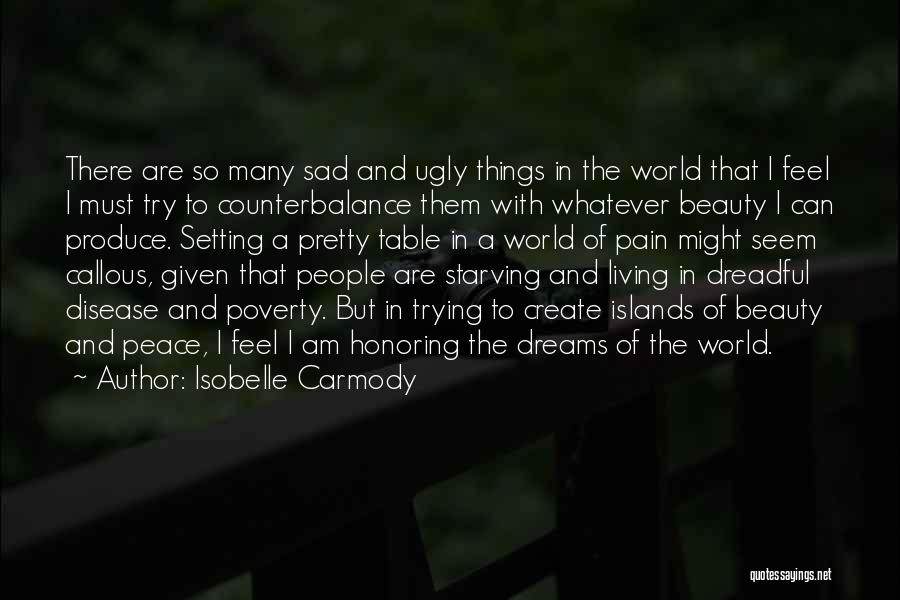 There are so many sad and ugly things in the world that I feel I must try to counterbalance them with whatever beauty I can produce. Setting a pretty table in a world of pain might seem callous, given that people are starving and living in dreadful disease and poverty. But in trying to create islands of beauty and peace, I feel I am honoring the dreams of the world.
~ Author: Isobelle Carmody

quotessayings.net